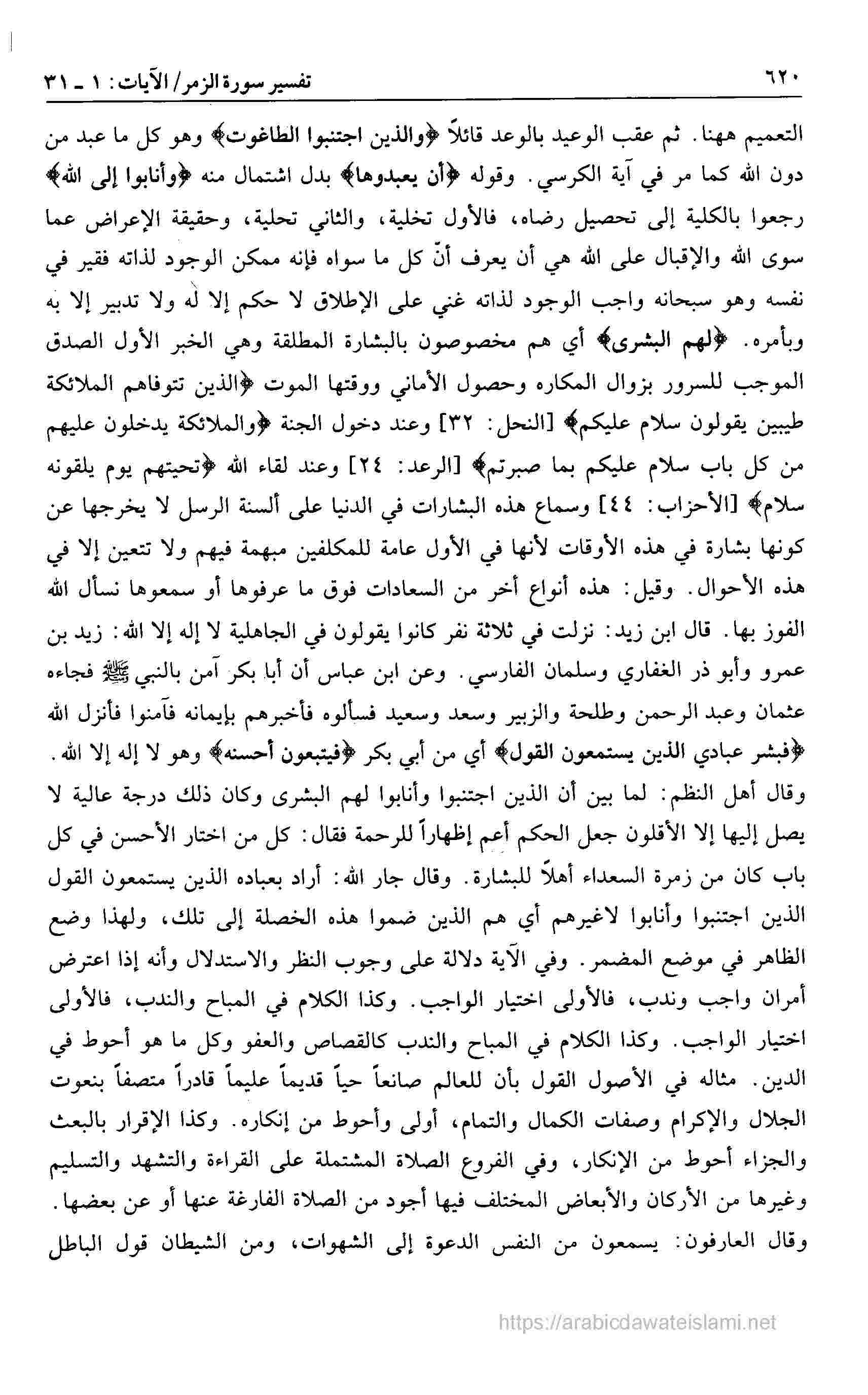 ٦٢٠ تفسير سورة الزمر/ الآيات: ١ ـ ٣١

التعميم ههنا. ثم عقب الوعيد بالوعد قائلاً ﴿والذين اجتنبوا الطاغوت﴾ وهو كل ما عبد من دون الله كما مر في آية الكرسي. وقوله ﴿أن يعبدوها﴾ بدل اشتمال منه ﴿وأنابوا إلى الله﴾ رجعوا بالكلية إلى تحصيل رضاه، فالأول تخلية، والثاني تحلية، وحقيقة الإعراض عما سوى الله والإقبال على الله هي أن يعرف أنّ كل ما سواه فإنه ممكن الوجود لذاته فقير في نفسه وهو سبحانه واجب الوجود لذاته غني على الإطلاق لا حكم إلا له ولا تدبير إلا به وبأمره. ﴿لهم البشرى﴾ أي هم مخصوصون بالبشارة المطلقة وهي الخبر الأول الصدق الموجب للسرور بزوال المكاره وحصول الأماني ووقتها الموت ﴿الذين تتوفاهم الملائكة طيبين يقولون سلام عليكم﴾ [النحل: ٣٢] وعند دخول الجنة ﴿والملائكة يدخلون عليهم من كل باب سلام عليكم بما صبرتم﴾ [الرعد: ٢٤] وعند لقاء الله ﴿تحيتهم يوم يلقونه سلام﴾ [الأحزاب: ٤٤] وسماع هذه البشارات في الدنيا على ألسنة الرسل لا يخرجها عن كونها بشارة في هذه الأوقات لأنها في الأول عامة للمكلفين مبهمة فيهم ولا تتعين إلا في هذه الأحوال. وقيل: هذه أنواع أخر من السعادات فوق ما عرفوها أو سمعوها نسأل الله الفوز بها. قال ابن زيد: نزلت في ثلاثة نفر كانوا يقولون في الجاهلية لا إله إلا الله: زيد بن عمرو وأبو ذر الغفاري وسلمان الفارسي. وعن ابن عباس أن أبا بكر آمن بالنبي ﷺ فجاءه عثمان وعبد الرحمن وطلحة والزبير وسعد وسعيد فسألوه فأخبرهم بإيمانه فآمنوا فأنزل الله ﴿فبشر عبادي الذين يستمعون القول﴾ أي من أبي بكر ﴿فيتبعون أحسنه﴾ وهو لا إله إلا الله.

وقال أهل النظم: لما بين أن الذين اجتنبوا وأنابوا لهم البشرى وكان ذلك درجة عالية لا يصل إليها إلا الأقلون جعل الحكم أعم إظهاراً للرحمة فقال: كل من اختار الأحسن في كل باب كان من زمرة السعداء أهلاً للبشارة. وقال جار الله: أراد بعباده الذين يستمعون القول الذين اجتنبوا وأنابوا لاغيرهم أي هم الذين ضموا هذه الخصلة إلى تلك، ولهذا وضع الظاهر في موضع المضمر. وفي الآية دلالة على وجوب النظر والاستدلال وأنه إذا اعترض أمران واجب وندب، فالأولى اختيار الواجب. وكذا الكلام في المباح والندب، فالأولى اختيار الواجب. وكذا الكلام في المباح والندب كالقصاص والعفو وكل ما هو أحوط في الدين. مثاله في الأصول القول بأن للعالم صانعاً حياً قديماً عليماً قادراً متصفاً بنعوت الجلال والإكرام وصفات الكمال والتمام، أولى وأحوط من إنكاره. وكذا الإقرار بالبعث والجزاء أحوط من الإنكار، وفي الفروع الصلاة المشتملة على القراءة والتشهد والتسليم وغيرها من الأركان والأبعاض المختلف فيها أجود من الصلاة الفارغة عنها أو عن بعضها.

وقال العارفون: يسمعون من النفس الدعوة إلى الشهوات، ومن الشيطان قول الباطل

https://arabicdawateislami.net